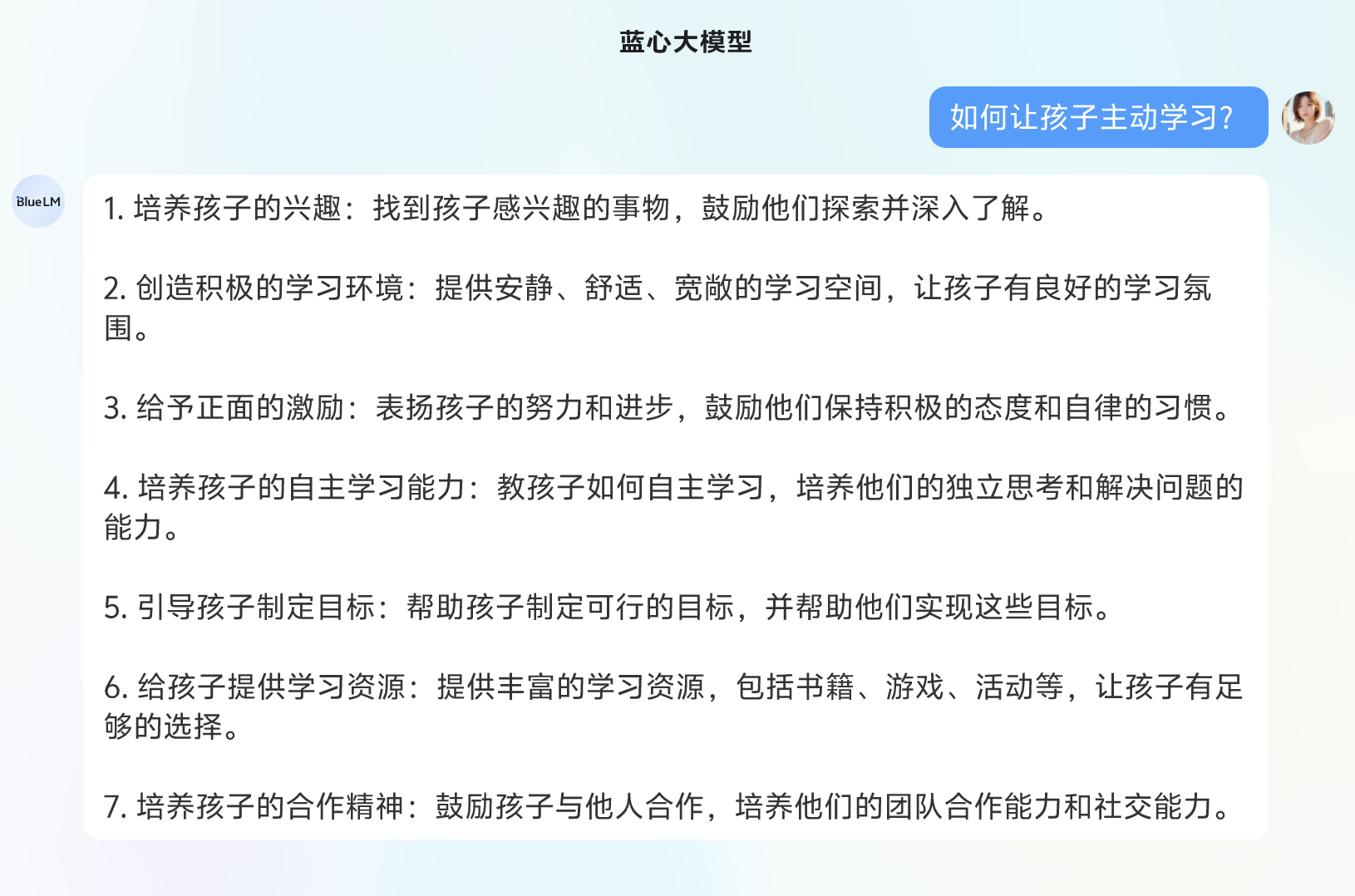 蓝心大模型

如何让孩子主动学习?

BlueLM

1. 培养孩子的兴趣：找到孩子感兴趣的事物，鼓励他们探索并深入了解。

2. 创造积极的学习环境：提供安静、舒适、宽敞的学习空间，让孩子有良好的学习氛围。

3. 给予正面的激励：表扬孩子的努力和进步，鼓励他们保持积极的态度和自律的习惯。

4. 培养孩子的自主学习能力：教孩子如何自主学习，培养他们的独立思考和解决问题的能力。

5. 引导孩子制定目标：帮助孩子制定可行的目标，并帮助他们实现这些目标。

6. 给孩子提供学习资源：提供丰富的学习资源，包括书籍、游戏、活动等，让孩子有足够的选择。

7. 培养孩子的合作精神：鼓励孩子与他人合作，培养他们的团队合作能力和社交能力。